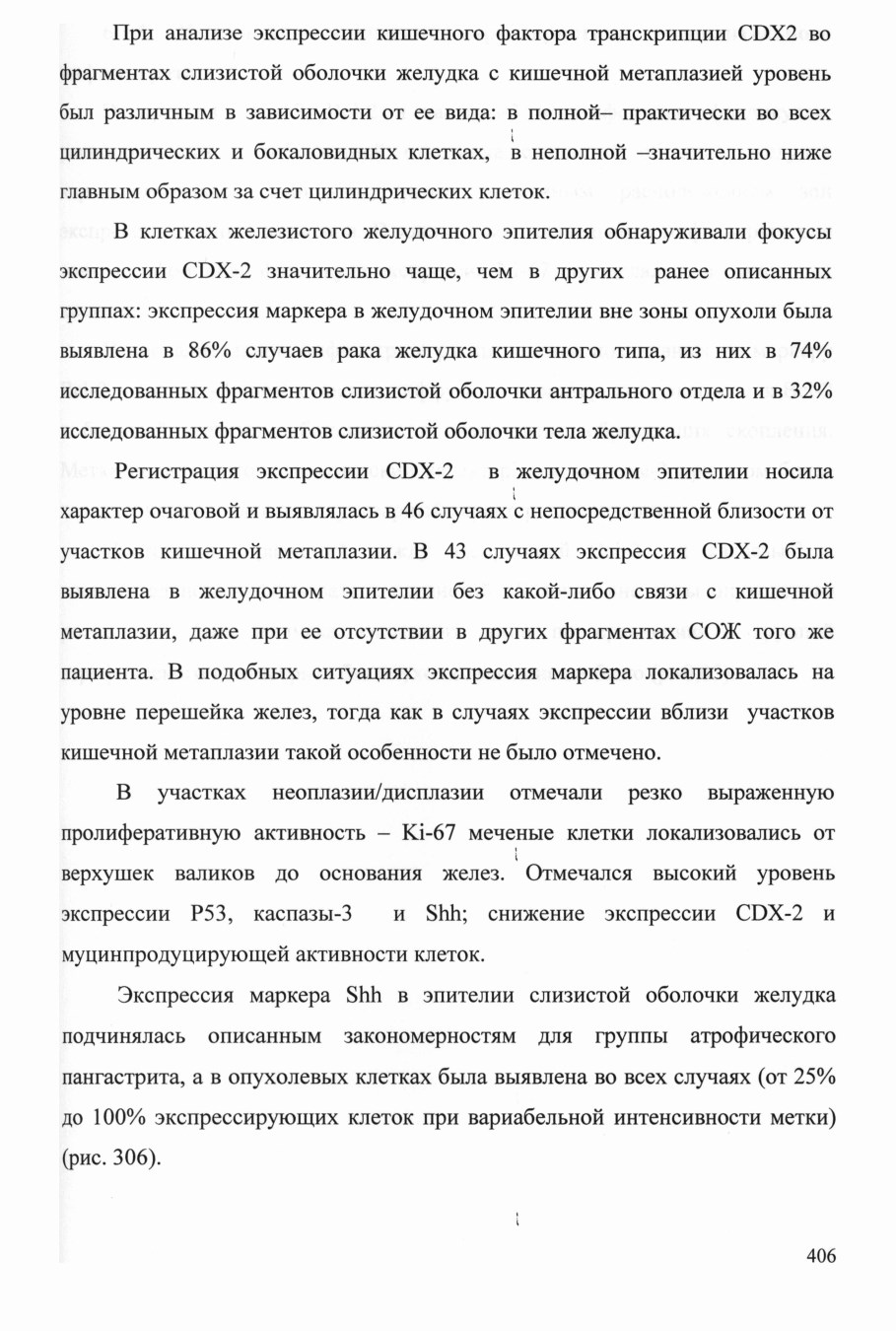 При анализе экспрессии кишечного фактора транскрипции CDX2 во фрагментах слизистой оболочки желудка с кишечной метаплазией уровень был различным в зависимости от ее вида: в полной– практически во всех цилиндрических и бокаловидных клетках, в неполной –значительно ниже главным образом за счет цилиндрических клеток.

В клетках железистого желудочного эпителия обнаруживали фокусы экспрессии CDX-2 значительно чаще, чем в других ранее описанных группах: экспрессия маркера в желудочном эпителии вне зоны опухоли была выявлена в 86% случаев рака желудка кишечного типа, из них в 74% исследованных фрагментов слизистой оболочки антрального отдела и в 32% исследованных фрагментов слизистой оболочки тела желудка.

Регистрация экспрессии CDX-2 в желудочном эпителии носила характер очаговой и выявлялась в 46 случаях с непосредственной близости от участков кишечной метаплазии. В 43 случаях экспрессия CDX-2 была выявлена в желудочном эпителии без какой-либо связи с кишечной метаплазии, даже при ее отсутствии в других фрагментах СОЖ того же пациента. В подобных ситуациях экспрессия маркера локализовалась на уровне перешейка желез, тогда как в случаях экспрессии вблизи участков кишечной метаплазии такой особенности не было отмечено.

В участках неоплазии/дисплазии отмечали резко выраженную пролиферативную активность – Ki-67 меченые клетки локализовались от верхушек валиков до основания желез. Отмечался высокий уровень экспрессии P53, каспазы-3 и Shh; снижение экспрессии CDX-2 и муцинпродуцирующей активности клеток.

Экспрессия маркера Shh в эпителии слизистой оболочки желудка подчинялась описанным закономерностям для группы атрофического пангастрита, а в опухолевых клетках была выявлена во всех случаях (от 25% до 100% экспрессирующих клеток при вариабельной интенсивности метки) (рис. 306).

406